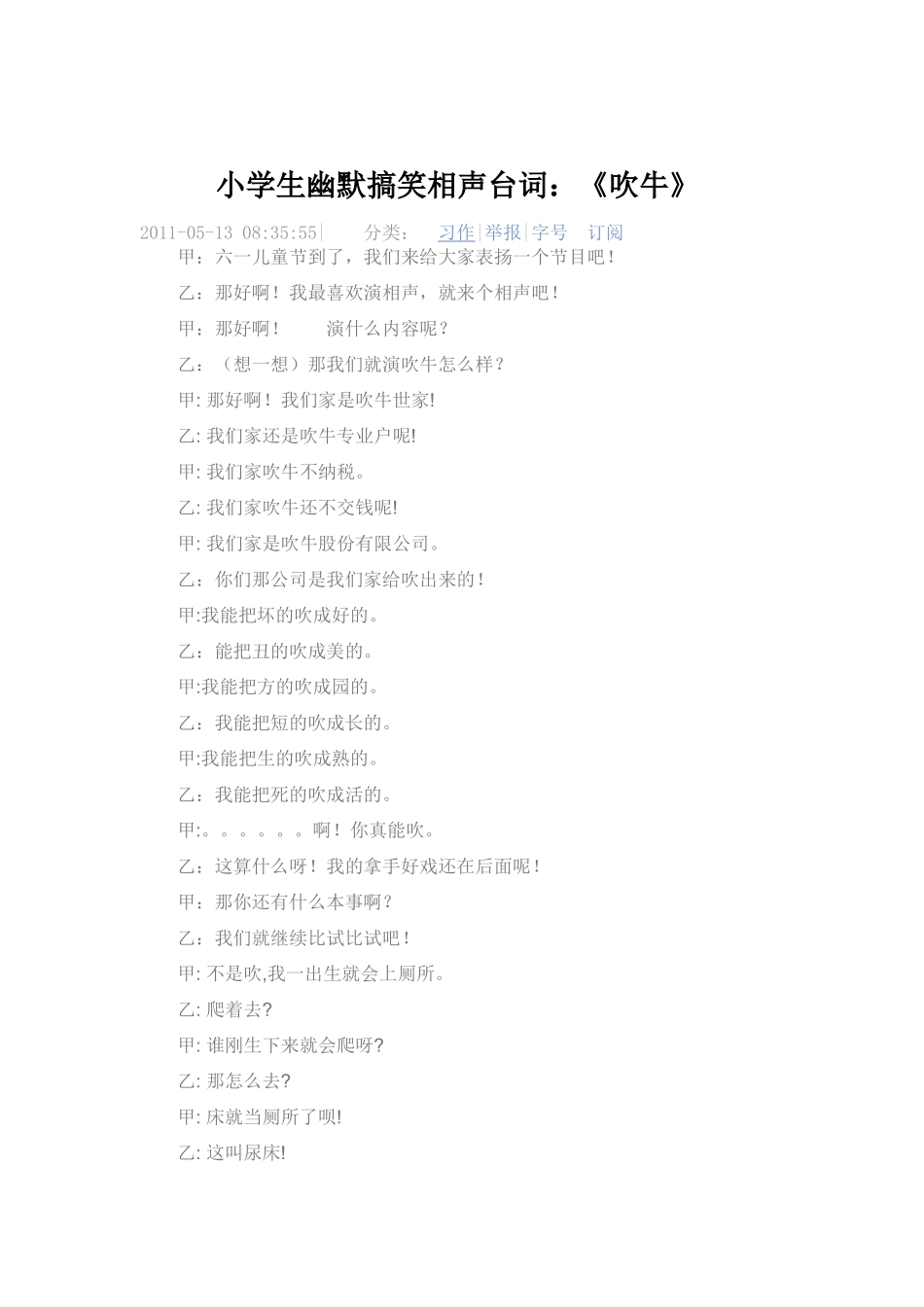 小学生幽默搞笑相声台词：《吹牛》

2011-05-13 08:35:55| 分类： 习作|举报|字号 订阅

甲：六一儿童节到了，我们来给大家表扬一个节目吧！

乙：那好啊！我最喜欢演相声，就来个相声吧！

甲：那好啊！ 演什么内容呢？

乙：（想一想）那我们就演吹牛怎么样？

甲: 那好啊！我们家是吹牛世家!

乙: 我们家还是吹牛专业户呢!

甲: 我们家吹牛不纳税。

乙: 我们家吹牛还不交钱呢!

甲: 我们家是吹牛股份有限公司。

乙：你们那公司是我们家给吹出来的！

甲:我能把坏的吹成好的。

乙：能把丑的吹成美的。

甲:我能把方的吹成园的。

乙：我能把短的吹成长的。

甲:我能把生的吹成熟的。

乙：我能把死的吹成活的。

甲:。。。。。。啊！你真能吹。

乙：这算什么呀！我的拿手好戏还在后面呢！

甲：那你还有什么本事啊？

乙：我们就继续比试比试吧！

甲: 不是吹,我一出生就会上厕所。

乙: 爬着去?

甲: 谁刚生下来就会爬呀?

乙: 那怎么去?

甲: 床就当厕所了呗!

乙: 这叫尿床!